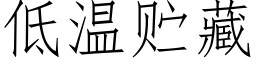 低温贮藏